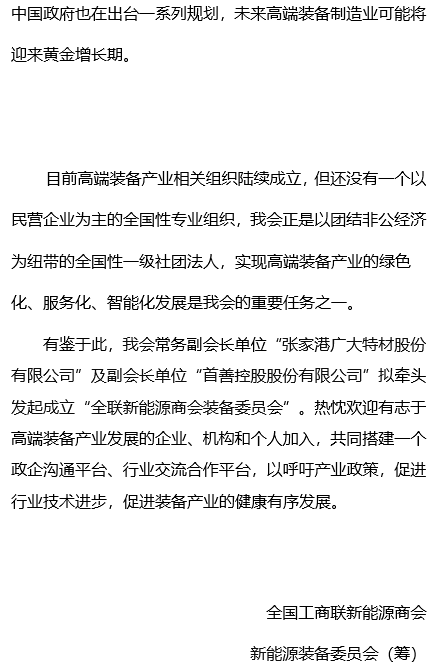 中国政府也在出台一系列规划，未来高端装备制造业可能将迎来黄金增长期。

目前高端装备产业相关组织陆续成立，但还没有一个以民营企业为主的全国性专业组织，我会正是以团结非公经济为纽带的全国性一级社团法人，实现高端装备产业的绿色化、服务化、智能化发展是我会的重要任务之一。

有鉴于此，我会常务副会长单位“张家港广大特材股份有限公司”及副会长单位“首善控股股份有限公司”拟牵头发起成立“全联新能源商会装备委员会”。热忱欢迎有志于高端装备产业发展的企业、机构和个人加入，共同搭建一个政企沟通平台、行业交流合作平台，以呼吁产业政策，促进行业技术进步，促进装备产业的健康有序发展。

全国工商联新能源商会

新能源装备委员会（筹）